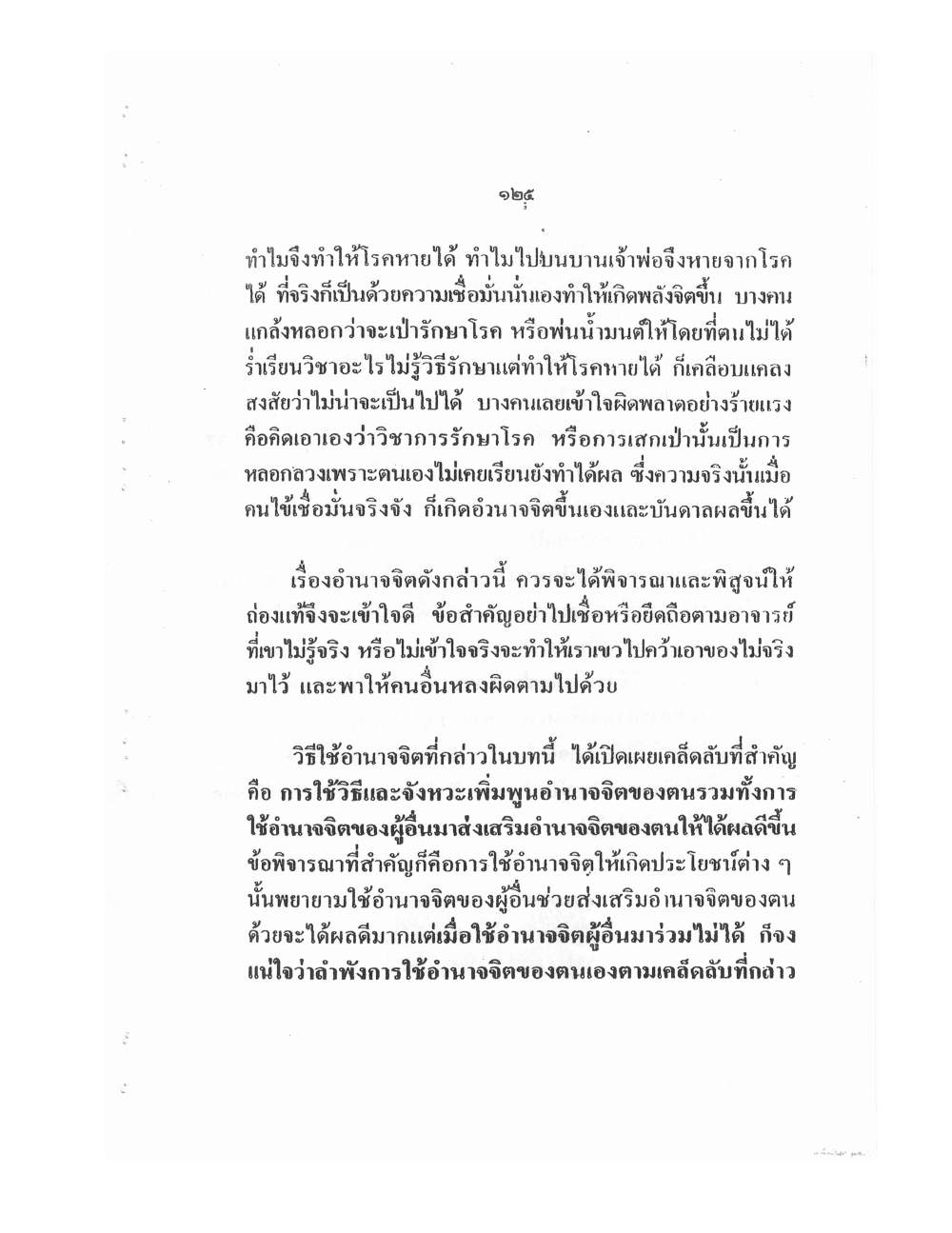 ๑๒๕

ทำไมจึงทำให้โรคหายได้ ทำไมไปบนบานเจ้าพ่อจึงหายจากโรคได้ ที่จริงก็เป็นด้วยความเชื่อมั่นนั่นเองทำให้เกิดพลังจิตขึ้น บางคนแกล้งหลอกว่าจะเป่ารักษาโรค หรือพ่นน้ำมนต์ให้โดยที่ตนไม่ได้ร่ำเรียนวิชาอะไรไม่รู้วิธีรักษาแต่ทำให้โรคหายได้ ก็เคลือบแคลงสงสัยว่าไม่น่าจะเป็นไปได้ บางคนเลยเข้าใจผิดพลาดอย่างร้ายแรง คือคิดเอาเองว่าวิชาการรักษาโรค หรือการเสกเป่านั้นเป็นการหลอกลวงเพราะตนเองไม่เคยเรียนยังทำได้ผล ซึ่งความจริงนั้นเมื่อคนไข้เชื่อมั่นจริงจัง ก็เกิดอำนาจจิตขึ้นเองและบันดาลผลขึ้นได้

เรื่องอำนาจจิตดังกล่าวนี้ ควรจะได้พิจารณาและพิสูจน์ให้ถ่องแท้จึงจะเข้าใจดี ข้อสำคัญอย่าไปเชื่อหรือยึดถือตามอาจารย์ที่เขาไม่รู้จริง หรือไม่เข้าใจจริงจะทำให้เราเขวไปคว้าเอาของไม่จริงมาไว้ และพาให้คนอื่นหลงผิดตามไปด้วย

วิธีใช้อำนาจจิตที่กล่าวในบทนี้ ได้เปิดเผยเคล็ดลับที่สำคัญ คือ การใช้วิธีและจังหวะเพิ่มพูนอำนาจจิตของตนรวมทั้งการใช้อำนาจจิตของผู้อื่นมาส่งเสริมอำนาจจิตของตนให้ได้ผลดีขึ้น ข้อพิจารณาที่สำคัญก็คือการใช้อำนาจจิตให้เกิดประโยชน์ต่าง ๆ นั้นพยายามใช้อำนาจจิตของผู้อื่นช่วยส่งเสริมอำนาจจิตของตนด้วยจะได้ผลดีมากแต่เมื่อใช้อำนาจจิตผู้อื่นมาร่วมไม่ได้ ก็จงแน่ใจว่าลำพังการใช้อำนาจจิตของตนเองตามเคล็ดลับที่กล่าว